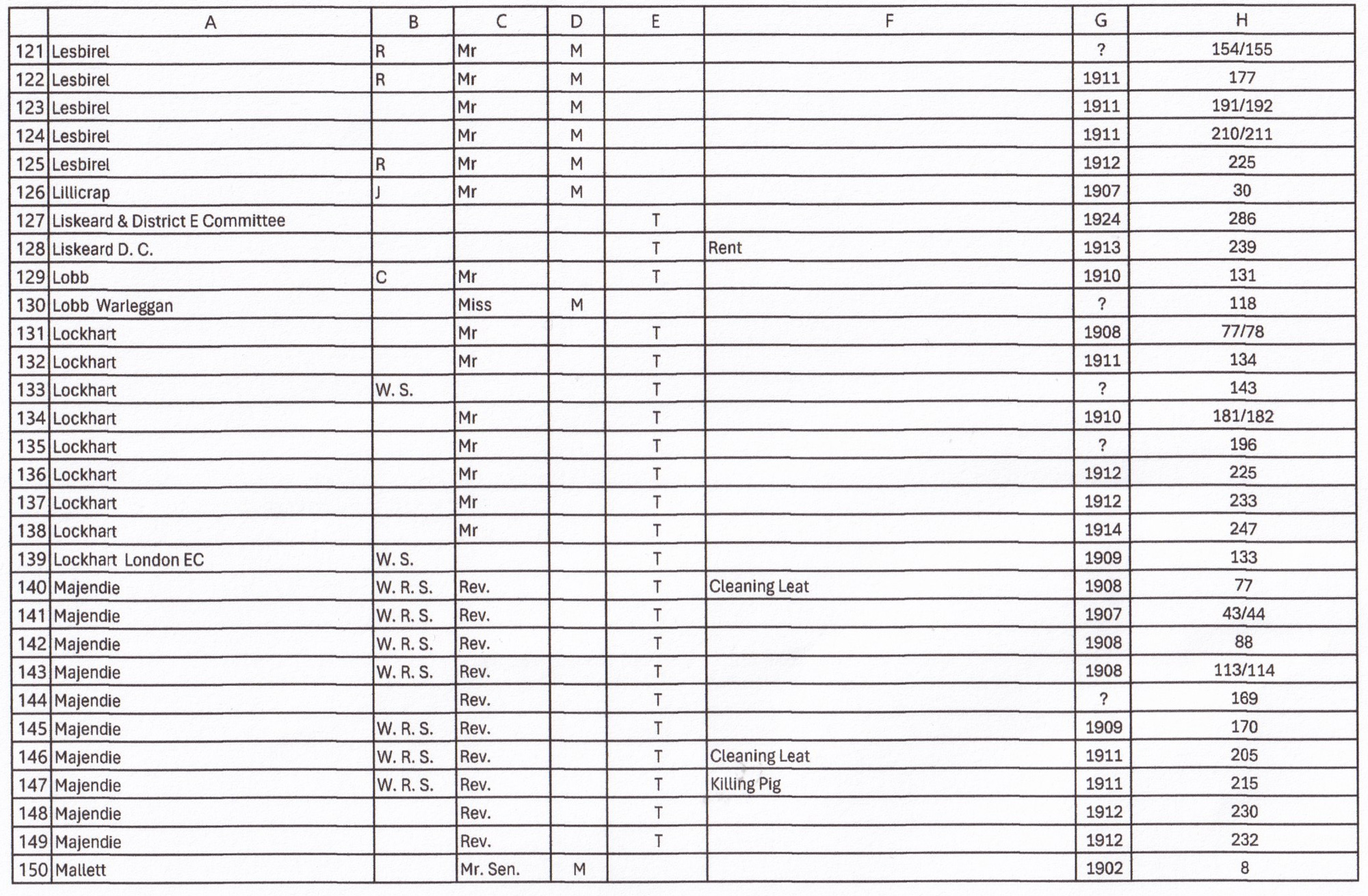 | | A | B | C | D | E | F | G | H |
|---|---|---|---|---|---|---|---|---|
| 121 | Lesbirel | R | Mr | M | | | ? | 154/155 |
| 122 | Lesbirel | R | Mr | M | | | 1911 | 177 |
| 123 | Lesbirel | | Mr | M | | | 1911 | 191/192 |
| 124 | Lesbirel | | Mr | M | | | 1911 | 210/211 |
| 125 | Lesbirel | R | Mr | M | | | 1912 | 225 |
| 126 | Lillicrap | J | Mr | M | | | 1907 | 30 |
| 127 | Liskeard & District E Committee | | | | T | | 1924 | 286 |
| 128 | Liskeard D. C. | | | | T | Rent | 1913 | 239 |
| 129 | Lobb | C | Mr | | T | | 1910 | 131 |
| 130 | Lobb Warleggan | | Miss | M | | | ? | 118 |
| 131 | Lockhart | | Mr | | T | | 1908 | 77/78 |
| 132 | Lockhart | | Mr | | T | | 1911 | 134 |
| 133 | Lockhart | W. S. | | | T | | ? | 143 |
| 134 | Lockhart | | Mr | | T | | 1910 | 181/182 |
| 135 | Lockhart | | Mr | | T | | ? | 196 |
| 136 | Lockhart | | Mr | | T | | 1912 | 225 |
| 137 | Lockhart | | Mr | | T | | 1912 | 233 |
| 138 | Lockhart | | Mr | | T | | 1914 | 247 |
| 139 | Lockhart London EC | W. S. | | | T | | 1909 | 133 |
| 140 | Majendie | W. R. S. | Rev. | | T | Cleaning Leat | 1908 | 77 |
| 141 | Majendie | W. R. S. | Rev. | | T | | 1907 | 43/44 |
| 142 | Majendie | W. R. S. | Rev. | | T | | 1908 | 88 |
| 143 | Majendie | W. R. S. | Rev. | | T | | 1908 | 113/114 |
| 144 | Majendie | | Rev. | | T | | ? | 169 |
| 145 | Majendie | W. R. S. | Rev. | | T | | 1909 | 170 |
| 146 | Majendie | W. R. S. | Rev. | | T | Cleaning Leat | 1911 | 205 |
| 147 | Majendie | W. R. S. | Rev. | | T | Killing Pig | 1911 | 215 |
| 148 | Majendie | | Rev. | | T | | 1912 | 230 |
| 149 | Majendie | | Rev. | | T | | 1912 | 232 |
| 150 | Mallett | | Mr. Sen. | M | | | 1902 | 8 |